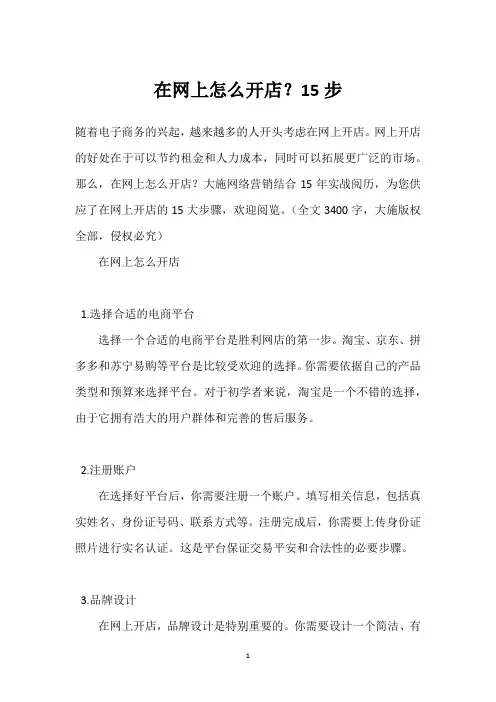 在网上怎么开店？15 步

随着电子商务的兴起，越来越多的人开头考虑在网上开店。网上开店的好处在于可以节约租金和人力成本，同时可以拓展更广泛的市场。那么，在网上怎么开店？大施网络营销结合 15 年实战阅历，为您供应了在网上开店的 15 大步骤，欢迎阅览。（全文 3400 字，大施版权全部，侵权必究）

在网上怎么开店

1.选择合适的电商平台

选择一个合适的电商平台是胜利网店的第一步。淘宝、京东、拼多多和苏宁易购等平台是比较受欢迎的选择。你需要依据自己的产品类型和预算来选择平台。对于初学者来说，淘宝是一个不错的选择，由于它拥有浩大的用户群体和完善的售后服务。

2.注册账户

在选择好平台后，你需要注册一个账户。填写相关信息，包括真实姓名、身份证号码、联系方式等。注册完成后，你需要上传身份证照片进行实名认证。这是平台保证交易平安和合法性的必要步骤。

3.品牌设计

在网上开店，品牌设计是特别重要的。你需要设计一个简洁、有

1